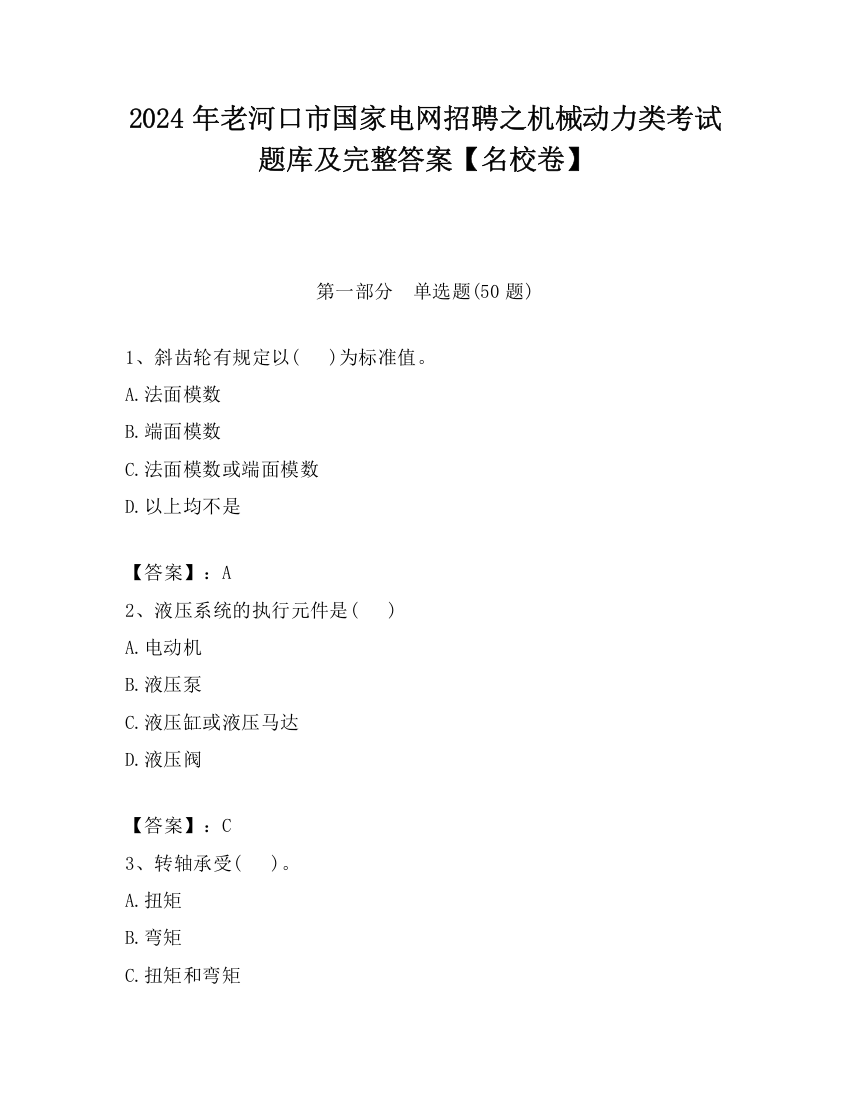 2024 年老河口市国家电网招聘之机械动力类考试题库及完整答案【名校卷】

第一部分　单选题(50 题)

1、斜齿轮有规定以(　 )为标准值。

A.法面模数

B.端面模数

C.法面模数或端面模数

D.以上均不是

【答案】：A

2、液压系统的执行元件是(　 )

A.电动机

B.液压泵

C.液压缸或液压马达

D.液压阀

【答案】：C

3、转轴承受(　 )。

A.扭矩

B.弯矩

C.扭矩和弯矩